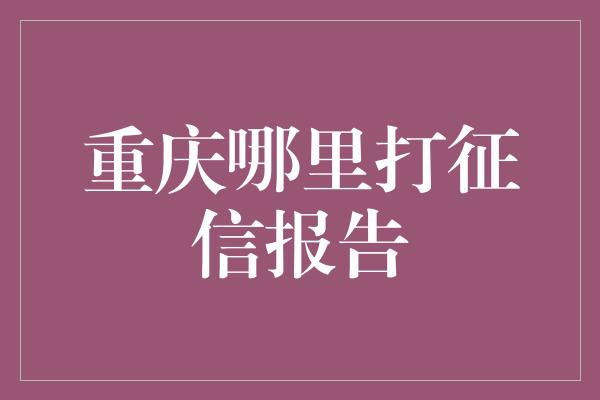 重庆哪里打征信报告